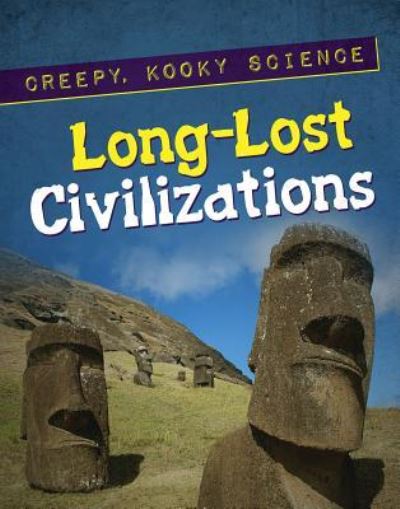 CREEPY, KOOKY SCIENCE

Long-Lost Civilizations